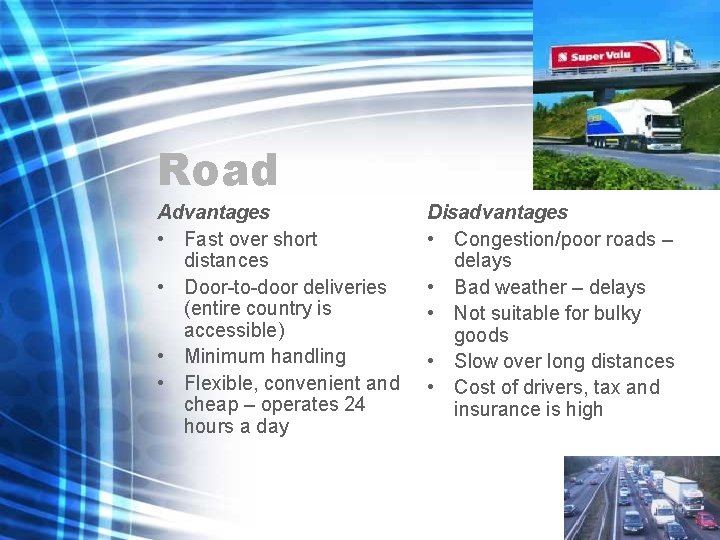 Super Valu

Road

Advantages
• Fast over short distances
• Door-to-door deliveries (entire country is accessible)
• Minimum handling
• Flexible, convenient and cheap – operates 24 hours a day

Disadvantages
• Congestion/poor roads – delays
• Bad weather – delays
• Not suitable for bulky goods
• Slow over long distances
• Cost of drivers, tax and insurance is high